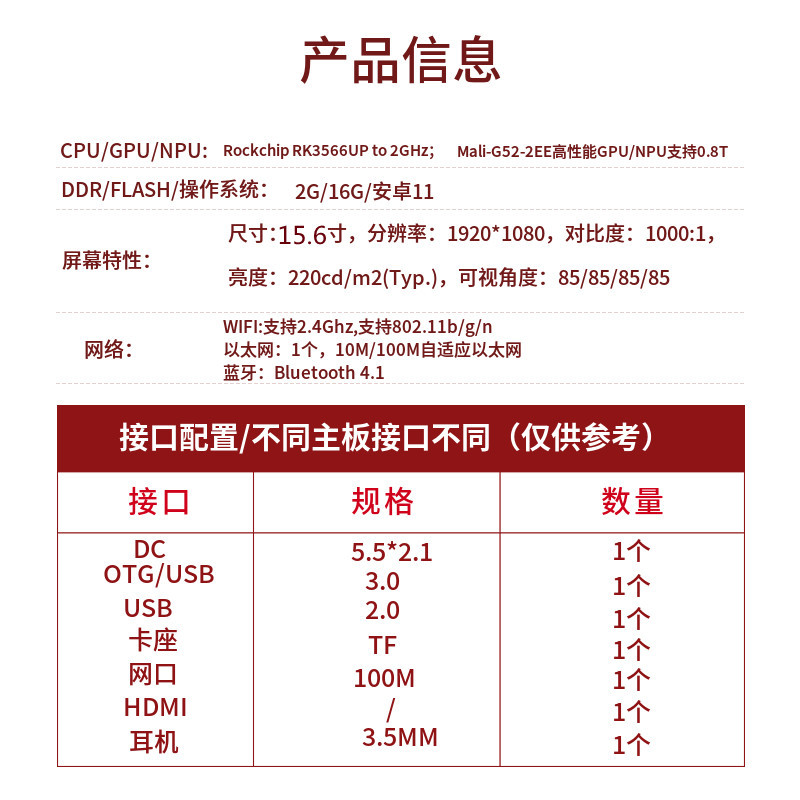 产品信息

CPU/GPU/NPU: Rockchip RK3566UP to 2GHz; Mali-G52-2EE高性能GPU/NPU支持0.8T

DDR/FLASH/操作系统: 2G/16G/安卓11

屏幕特性: 尺寸:15.6寸，分辨率：1920*1080，对比度：1000:1，亮度：220cd/m2(Typ.)，可视角度：85/85/85/85

网络: WIFI:支持2.4Ghz,支持802.11b/g/n
以太网：1个，10M/100M自适应以太网
蓝牙：Bluetooth 4.1

接口配置/不同主板接口不同（仅供参考）

| 接口 | 规格 | 数量 |
|---|---|---|
| DC | 5.5*2.1 | 1个 |
| OTG/USB | 3.0 | 1个 |
| USB | 2.0 | 1个 |
| 卡座 | TF | 1个 |
| 网口 | 100M | 1个 |
| HDMI | / | 1个 |
| 耳机 | 3.5MM | 1个 |